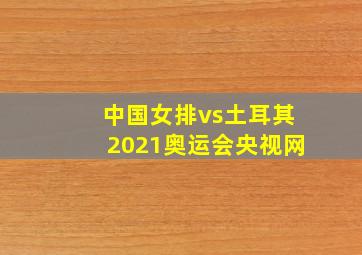 中国女排vs土耳其
2021奥运会央视网